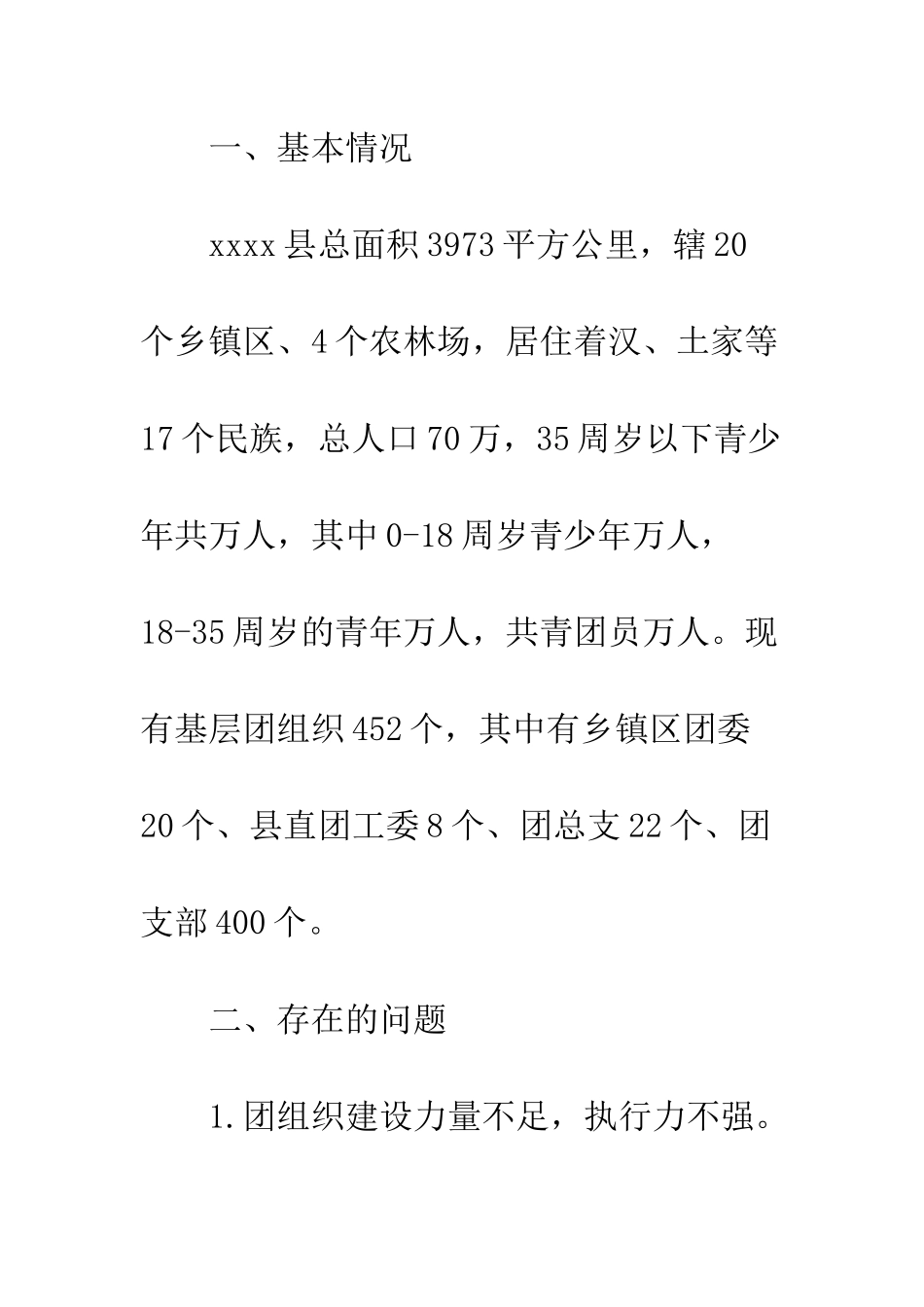 一、基本情况

xxxx县总面积3973平方公里，辖20个乡镇区、4个农林场，居住着汉、土家等17个民族，总人口70万，35周岁以下青少年共万人，其中0-18周岁青少年万人，18-35周岁的青年万人，共青团员万人。现有基层团组织452个，其中有乡镇区团委20个、县直团工委8个、团总支22个、团支部400个。

二、存在的问题

1.团组织建设力量不足，执行力不强。